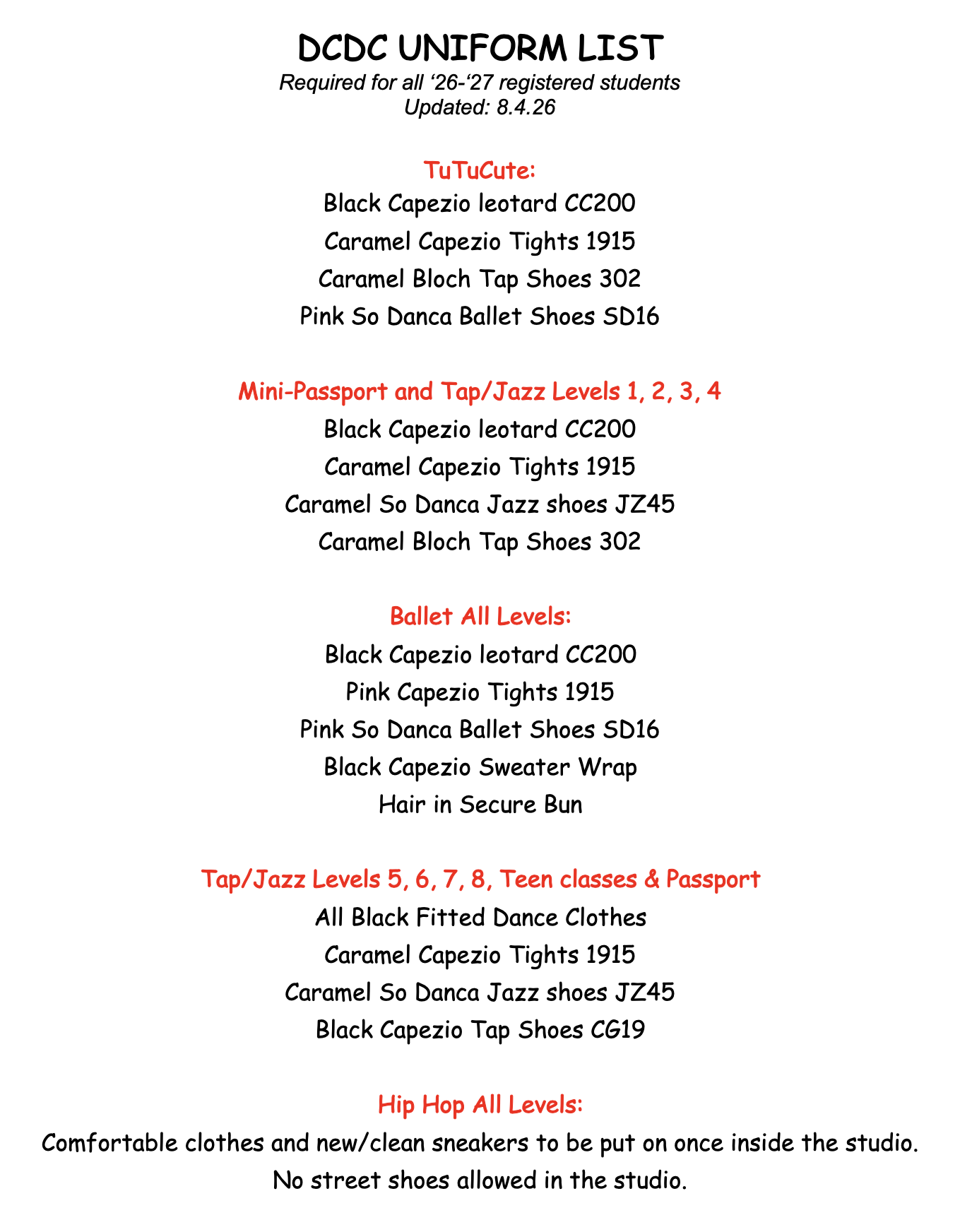 DCDC UNIFORM LIST
Required for all ‘26-‘27 registered students
Updated: 8.4.26

TuTuCute:
Black Capezio leotard CC200
Caramel Capezio Tights 1915
Caramel Bloch Tap Shoes 302
Pink So Danca Ballet Shoes SD16

Mini-Passport and Tap/Jazz Levels 1, 2, 3, 4
Black Capezio leotard CC200
Caramel Capezio Tights 1915
Caramel So Danca Jazz shoes JZ45
Caramel Bloch Tap Shoes 302

Ballet All Levels:
Black Capezio leotard CC200
Pink Capezio Tights 1915
Pink So Danca Ballet Shoes SD16
Black Capezio Sweater Wrap
Hair in Secure Bun

Tap/Jazz Levels 5, 6, 7, 8, Teen classes & Passport
All Black Fitted Dance Clothes
Caramel Capezio Tights 1915
Caramel So Danca Jazz shoes JZ45
Black Capezio Tap Shoes CG19

Hip Hop All Levels:
Comfortable clothes and new/clean sneakers to be put on once inside the studio.
No street shoes allowed in the studio.